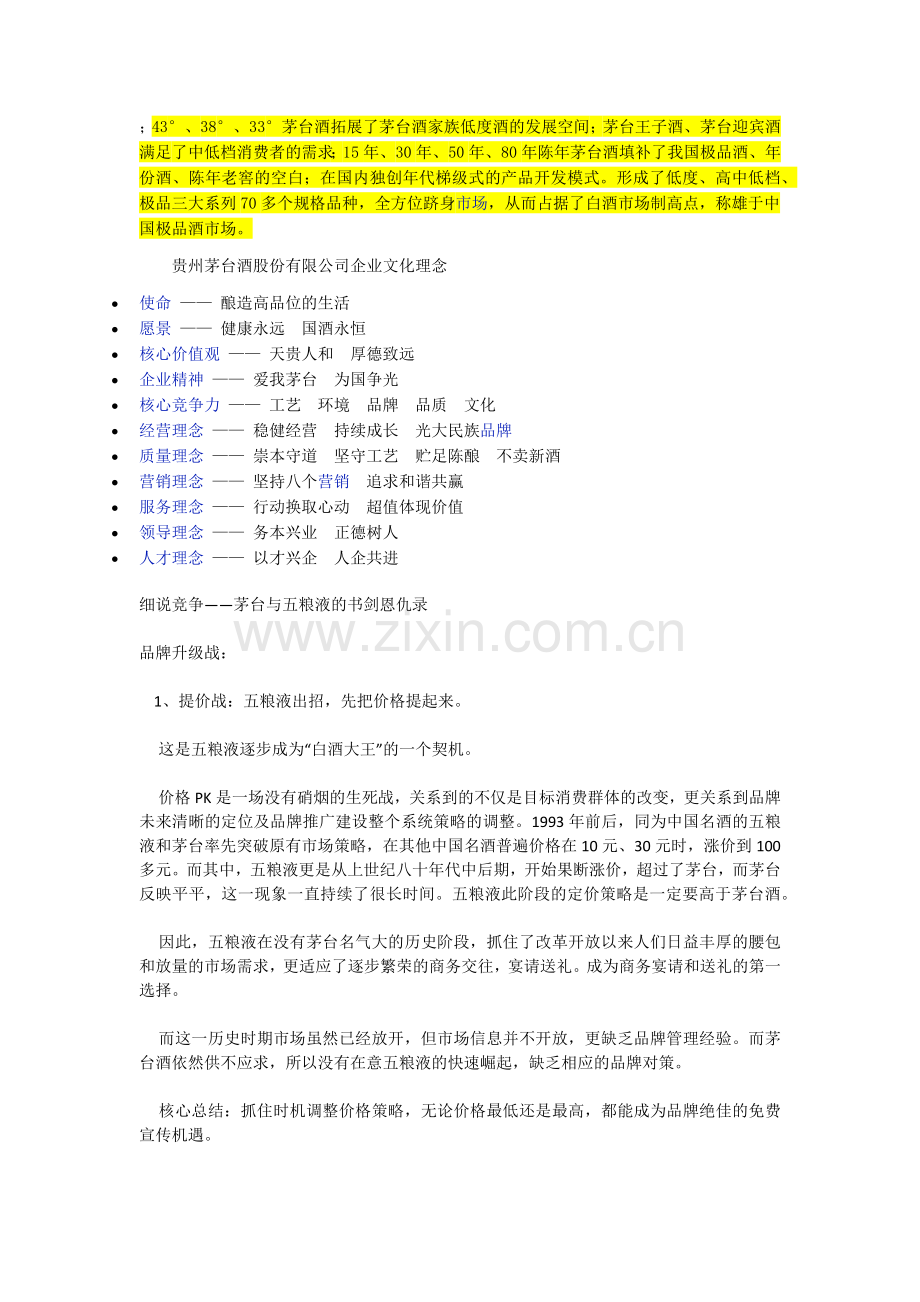 ；43°、38°、33°茅台酒拓展了茅台酒家族低度酒的发展空间；茅台王子酒、茅台迎宾酒满足了中低档消费者的需求；15年、30年、50年、80年陈年茅台酒填补了我国极品酒、年份酒、陈年老窖的空白；在国内独创年代梯级式的产品开发模式。形成了低度、高中低档、极品三大系列70多个规格品种，全方位跻身市场，从而占据了白酒市场制高点，称雄于中国极品酒市场。

贵州茅台酒股份有限公司企业文化理念

- 使命 —— 酿造高品位的生活
- 愿景 —— 健康永远 国酒永恒
- 核心价值观 —— 天贵人和 厚德致远
- 企业精神 —— 爱我茅台 为国争光
- 核心竞争力 —— 工艺 环境 品牌 品质 文化
- 经营理念 —— 稳健经营 持续成长 光大民族品牌
- 质量理念 —— 崇本守道 坚守工艺 贮足陈酿 不卖新酒
- 营销理念 —— 坚持八个营销 追求和谐共赢
- 服务理念 —— 行动换取心动 超值体现价值
- 领导理念 —— 务本兴业 正德树人
- 人才理念 —— 以才兴企 人企共进

细说竞争——茅台与五粮液的书剑恩仇录

www.zixin.com.cn

品牌升级战：

1、提价战：五粮液出招，先把价格提起来。

这是五粮液逐步成为"白酒大王"的一个契机。

价格PK是一场没有硝烟的生死战，关系到的不仅是目标消费群体的改变，更关系到品牌未来清晰的定位及品牌推广建设整个系统策略的调整。1993年前后，同为中国名酒的五粮液和茅台率先突破原有市场策略，在其他中国名酒普遍价格在10元、30元时，涨价到100多元。而其中，五粮液更是从上世纪八十年代中后期，开始果断涨价，超过了茅台，而茅台反映平平，这一现象一直持续了很长时间。五粮液此阶段的定价策略是一定要高于茅台酒。

因此，五粮液在没有茅台名气大的历史阶段，抓住了改革开放以来人们日益丰厚的腰包和放量的市场需求，更适应了逐步繁荣的商务交往，宴请送礼。成为商务宴请和送礼的第一选择。

而这一历史时期市场虽然已经放开，但市场信息并不开放，更缺乏品牌管理经验。而茅台酒依然供不应求，所以没有在意五粮液的快速崛起，缺乏相应的品牌对策。

核心总结：抓住时机调整价格策略，无论价格最低还是最高，都能成为品牌绝佳的免费宣传机遇。